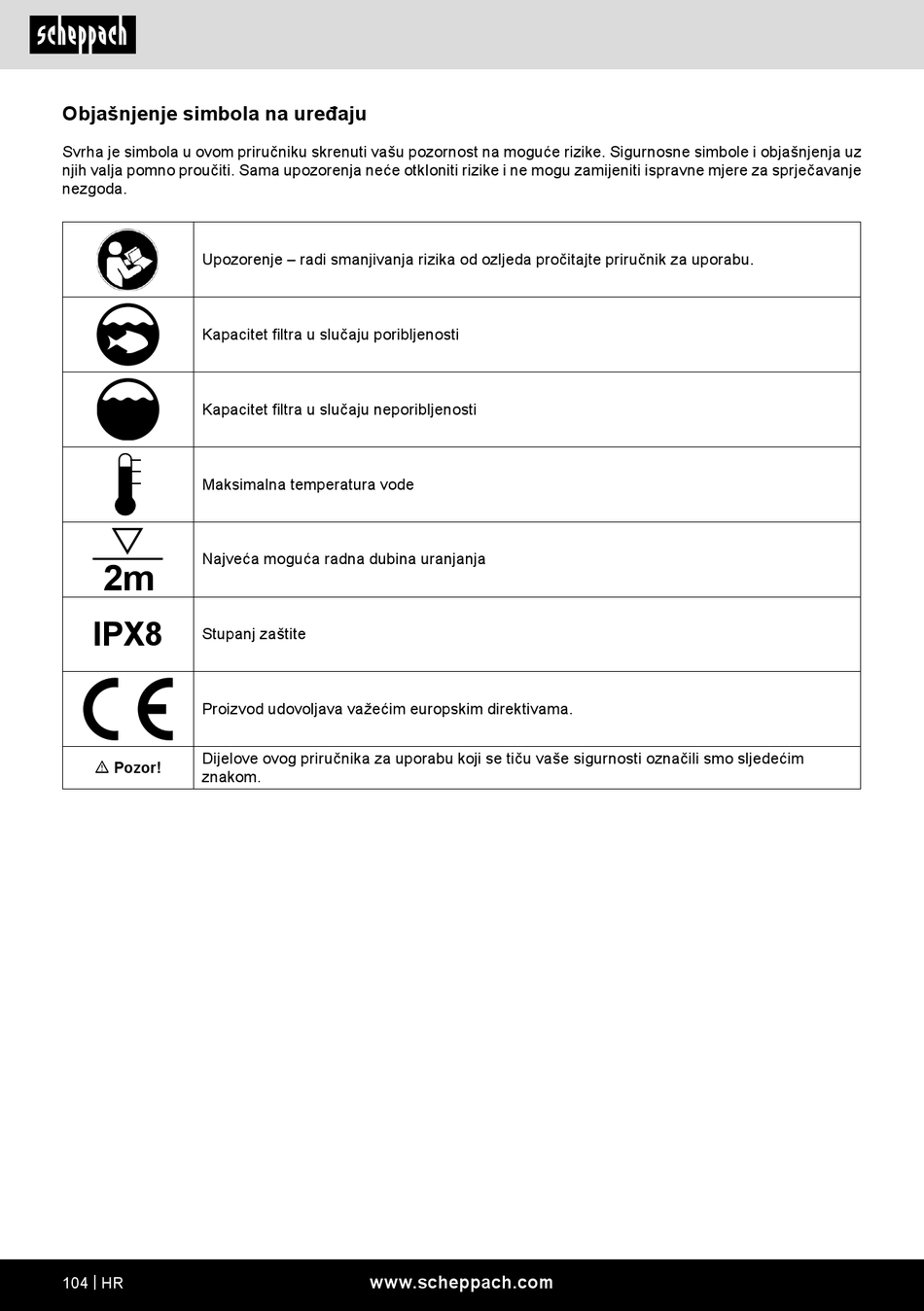 scheppach

Objašnjenje simbola na uređaju

Svrha je simbola u ovom priručniku skrenuti vašu pozornost na moguće rizike. Sigurnosne simbole i objašnjenja uz njih valja pomno proučiti. Sama upozorenja neće otkloniti rizike i ne mogu zamijeniti ispravne mjere za sprječavanje nezgoda.

| | |
|---|---|
| | Upozorenje – radi smanjivanja rizika od ozljeda pročitajte priručnik za uporabu. |
| | Kapacitet filtra u slučaju poribljenosti |
| | Kapacitet filtra u slučaju neporibljenosti |
| | Maksimalna temperatura vode |
| 2m | Najveća moguća radna dubina uranjanja |
| IPX8 | Stupanj zaštite |
| CE | Proizvod udovoljava važećim europskim direktivama. |
| ⚠ Pozor! | Dijelove ovog priručnika za uporabu koji se tiču vaše sigurnosti označili smo sljedećim znakom. |

104 | HR www.scheppach.com